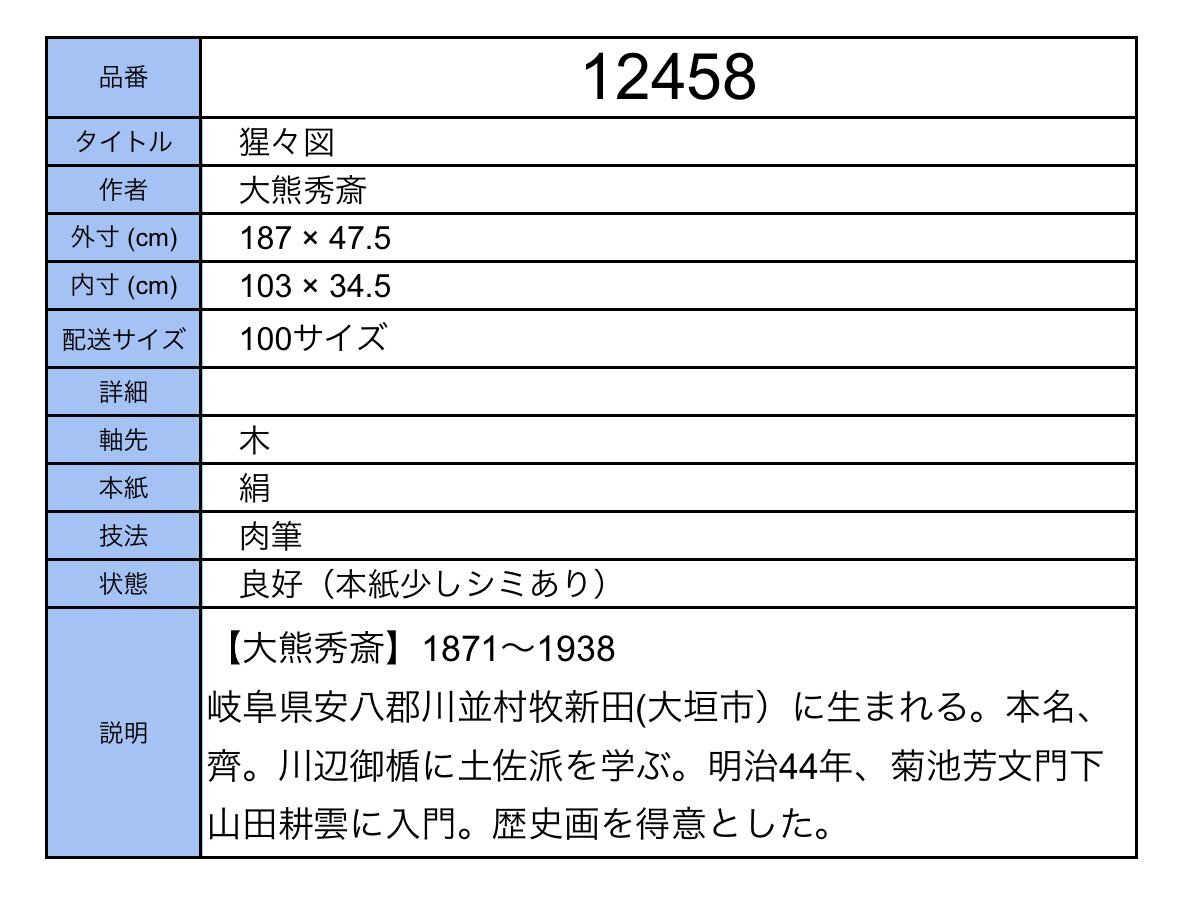 | 品番 | 12458 |
|---|---|
| タイトル | 猩々図 |
| 作者 | 大熊秀斎 |
| 外寸 (cm) | 187 × 47.5 |
| 内寸 (cm) | 103 × 34.5 |
| 配送サイズ | 100サイズ |
| 詳細 | |
| 軸先 | 木 |
| 本紙 | 絹 |
| 技法 | 肉筆 |
| 状態 | 良好（本紙少しシミあり） |
| 説明 | 【大熊秀斎】1871〜1938 岐阜県安八郡川並村牧新田(大垣市）に生まれる。本名、齊。川辺御楯に土佐派を学ぶ。明治44年、菊池芳文門下山田耕雲に入門。歴史画を得意とした。 |